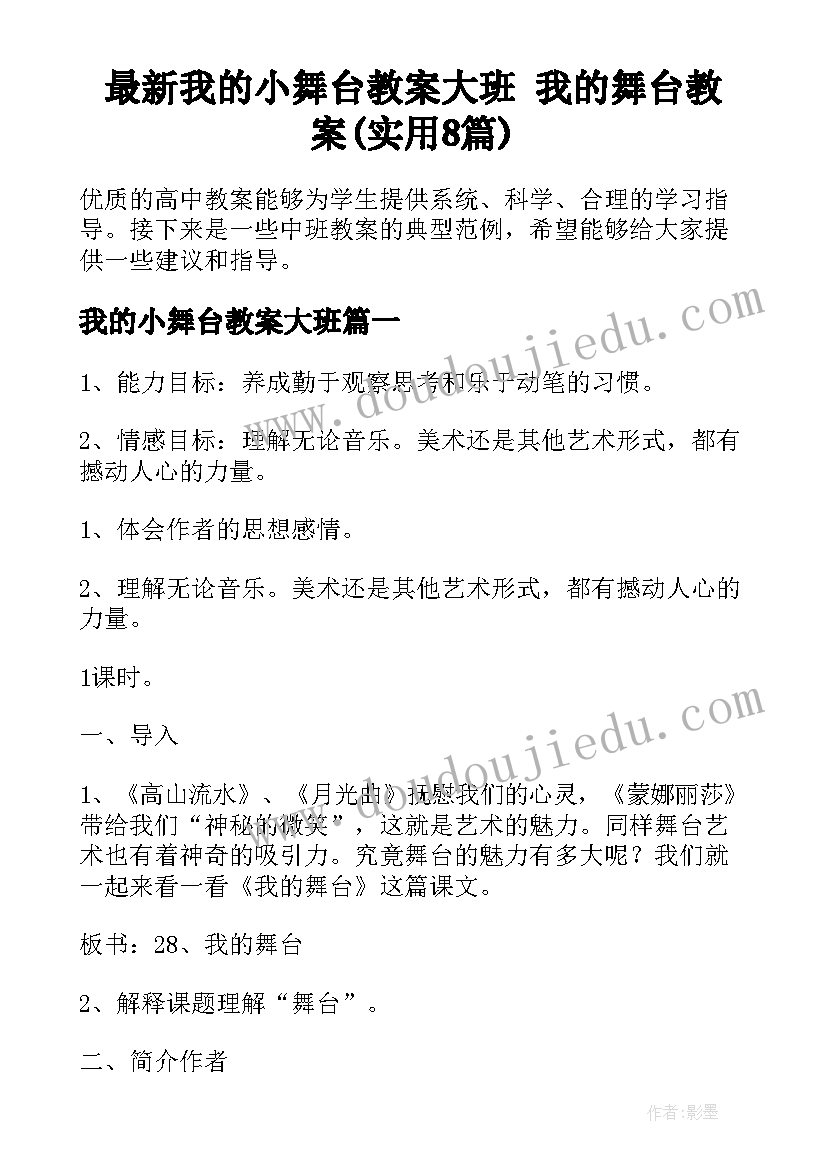 最新我的小舞台教案大班 我的舞台教案(实用8篇)

优质的高中教案能够为学生提供系统、科学、合理的学习指导。接下来是一些中班教案的典型范例，希望能够给大家提供一些建议和指导。

我的小舞台教案大班篇一

1、能力目标：养成勤于观察思考和乐于动笔的习惯。

2、情感目标：理解无论音乐。美术还是其他艺术形式，都有撼动人心的力量。

1、体会作者的思想感情。

2、理解无论音乐。美术还是其他艺术形式，都有撼动人心的力量。

1课时。

一、导入

1、《高山流水》、《月光曲》抚慰我们的心灵，《蒙娜丽莎》带给我们“神秘的微笑”，这就是艺术的魅力。同样舞台艺术也有着神奇的吸引力。究竟舞台的魅力有多大呢？我们就一起来看一看《我的舞台》这篇课文。

板书：28、我的舞台

2、解释课题理解“舞台”。

二、简介作者

www.doudoujiedu.com

www.doudoujiedu.com

作者:影墨